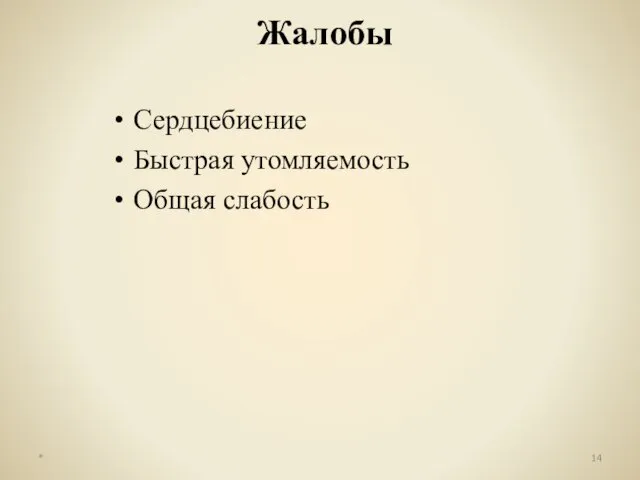 Жалобы

• Сердцебиение
• Быстрая утомляемость
• Общая слабость

*

14